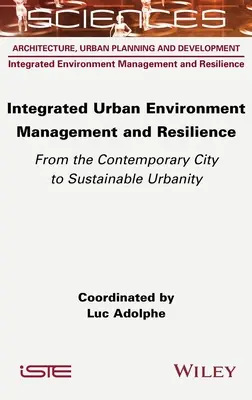 SCIENCES

ARCHITECTURE, URBAN PLANNING AND DEVELOPMENT

Integrated Environment Management and Resilience

Integrated Urban Environment Management and Resilience

From the Contemporary City to Sustainable Urbanity

Coordinated by
Luc Adolphe

iSTE

WILEY